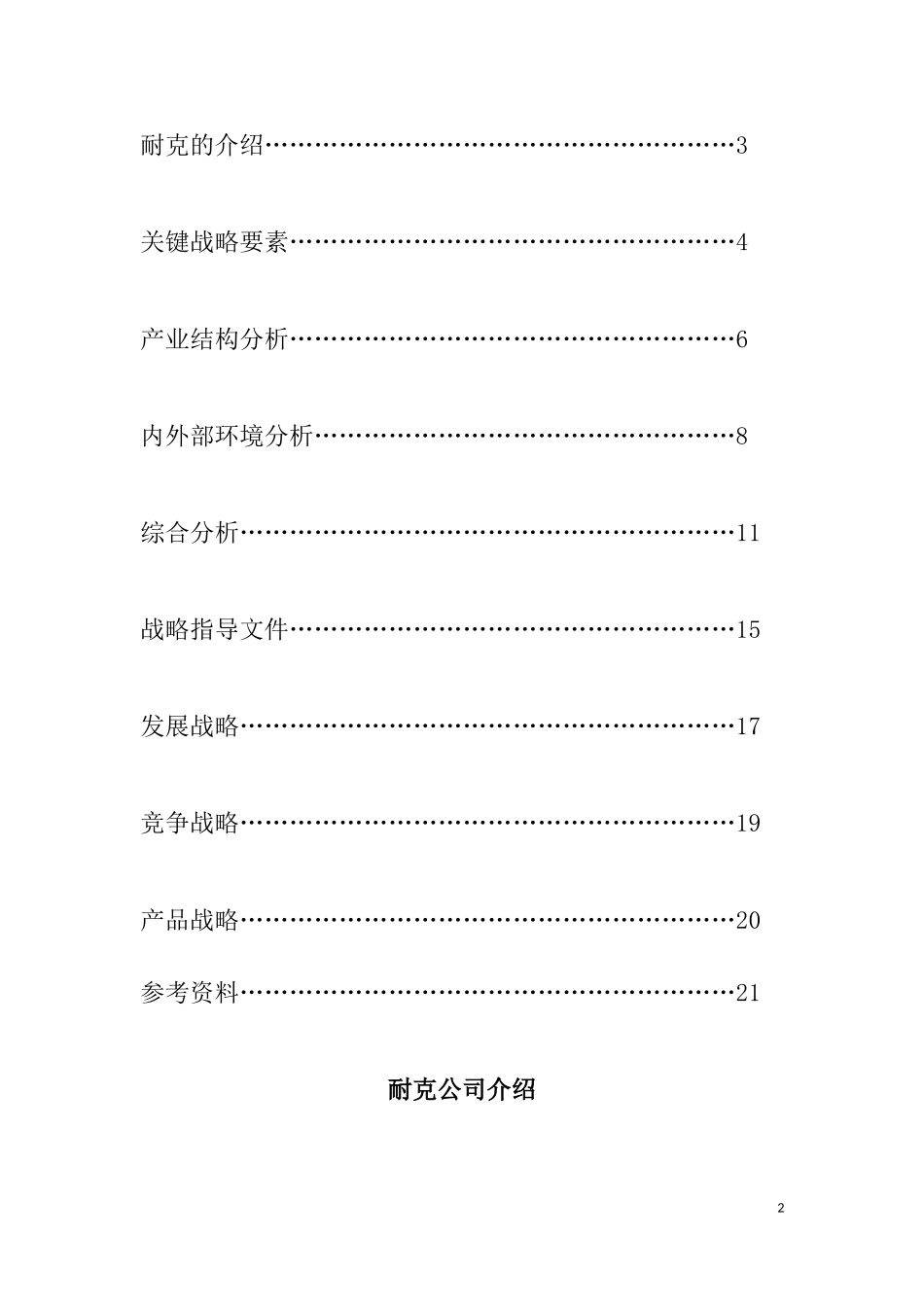 耐克的介绍……………………………………………………3

关键战略要素…………………………………………………4

产业结构分析…………………………………………………6

内外部环境分析………………………………………………8

综合分析………………………………………………………11

战略指导文件…………………………………………………15

发展战略………………………………………………………17

竞争战略………………………………………………………19

产品战略………………………………………………………20

参考资料………………………………………………………21

耐克公司介绍

2